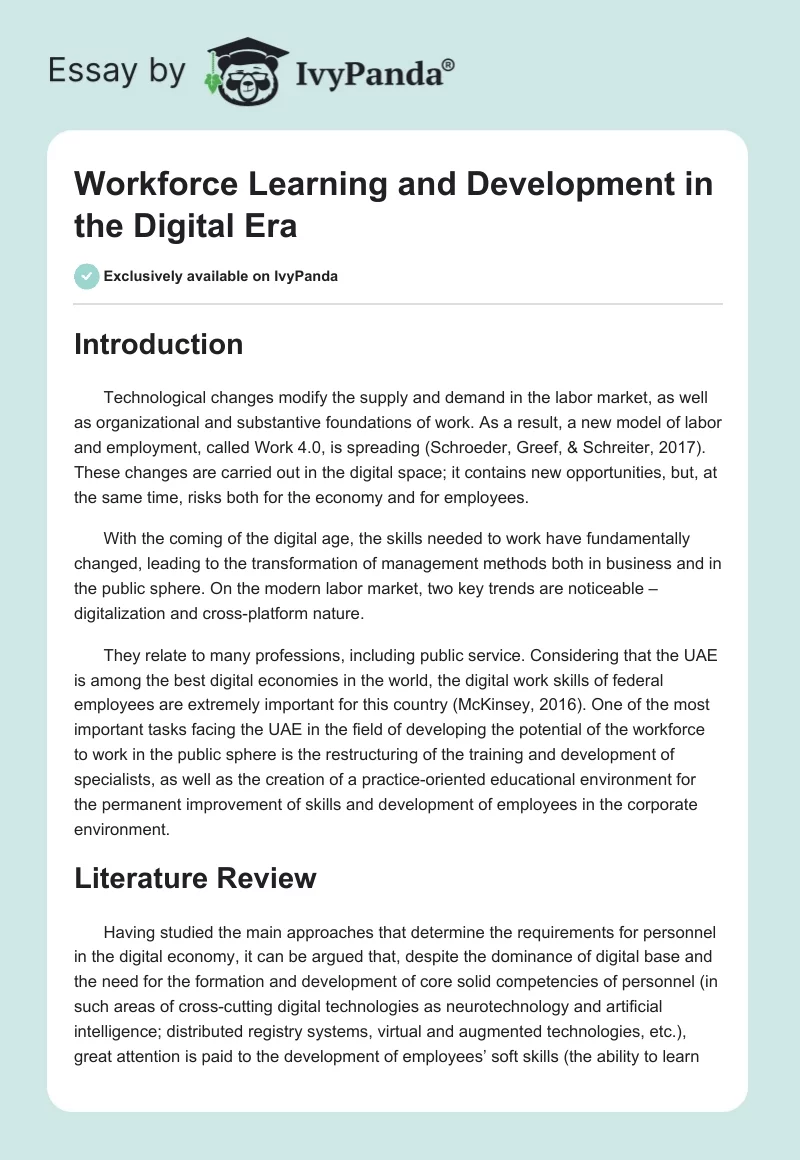 Essay by IvyPanda®

Workforce Learning and Development in the Digital Era

Exclusively available on IvyPanda

Introduction

Technological changes modify the supply and demand in the labor market, as well as organizational and substantive foundations of work. As a result, a new model of labor and employment, called Work 4.0, is spreading (Schroeder, Greef, & Schreiter, 2017). These changes are carried out in the digital space; it contains new opportunities, but, at the same time, risks both for the economy and for employees.

With the coming of the digital age, the skills needed to work have fundamentally changed, leading to the transformation of management methods both in business and in the public sphere. On the modern labor market, two key trends are noticeable – digitalization and cross-platform nature.

They relate to many professions, including public service. Considering that the UAE is among the best digital economies in the world, the digital work skills of federal employees are extremely important for this country (McKinsey, 2016). One of the most important tasks facing the UAE in the field of developing the potential of the workforce to work in the public sphere is the restructuring of the training and development of specialists, as well as the creation of a practice-oriented educational environment for the permanent improvement of skills and development of employees in the corporate environment.

Literature Review

Having studied the main approaches that determine the requirements for personnel in the digital economy, it can be argued that, despite the dominance of digital base and the need for the formation and development of core solid competencies of personnel (in such areas of cross-cutting digital technologies as neurotechnology and artificial intelligence; distributed registry systems, virtual and augmented technologies, etc.), great attention is paid to the development of employees' soft skills (the ability to learn